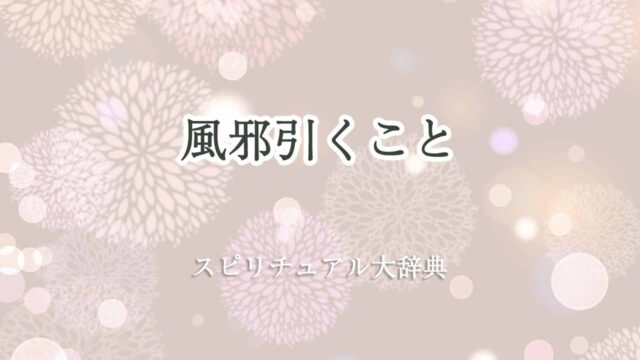 風邪引くこと

スピリチュアル大辞典